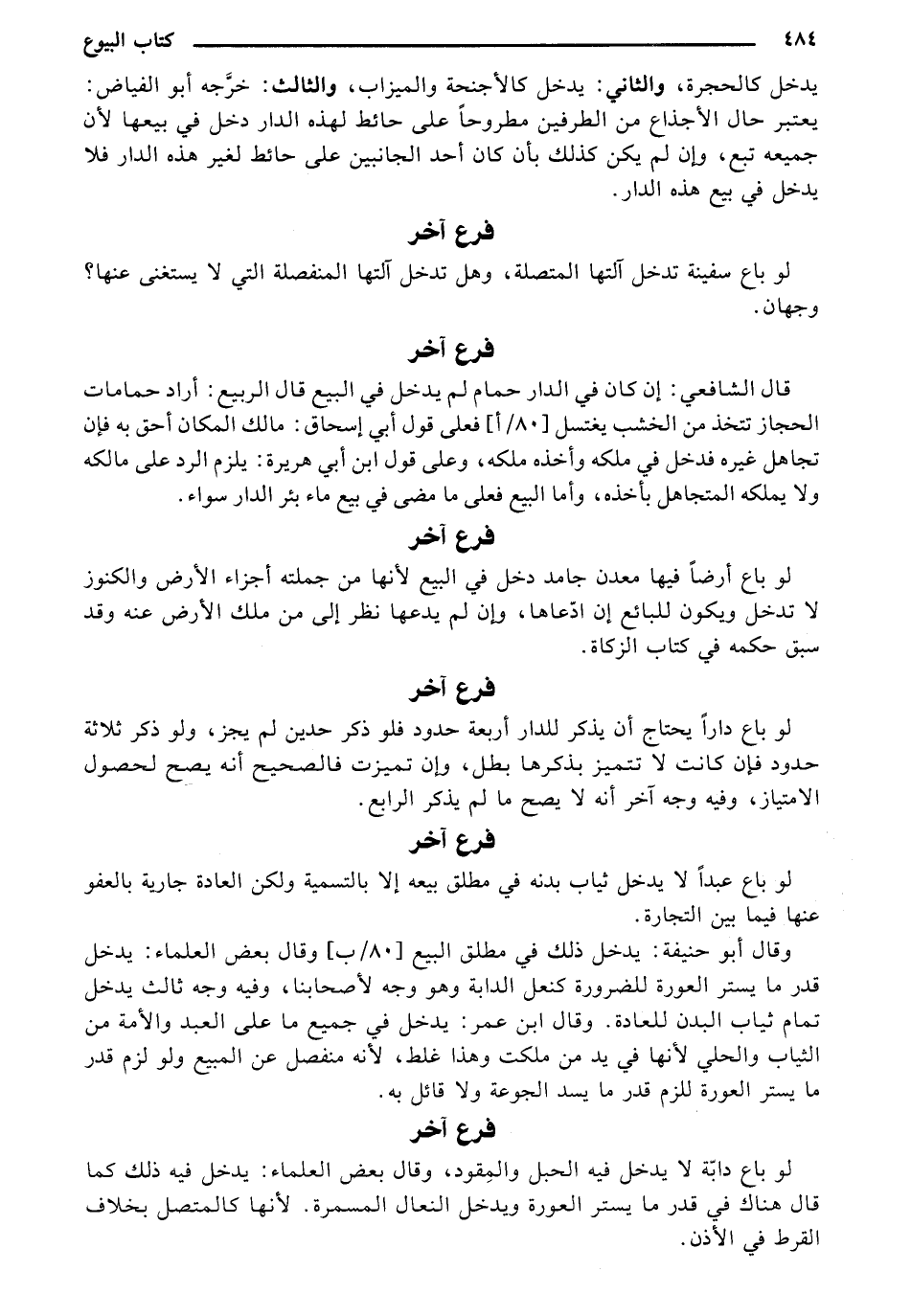 ٤٨٤ كتاب البيوع

يدخل كالحجرة، والثاني: يدخل كالأجنحة والميزاب، والثالث: خرَّجه أبو الفياض: يعتبر حال الأجذاع من الطرفين مطروحاً على حائط لهذه الدار دخل في بيعها لأن جميعه تبع، وإن لم يكن كذلك بأن كان أحد الجانبين على حائط لغير هذه الدار فلا يدخل في بيع هذه الدار.

فرع آخر

لو باع سفينة تدخل آلتها المتصلة، وهل تدخل آلتها المنفصلة التي لا يستغنى عنها؟ وجهان.

فرع آخر

قال الشافعي: إن كان في الدار حمام لم يدخل في البيع قال الربيع: أراد حمامات الحجاز تتخذ من الخشب يغتسل [٨٠/أ] فعلى قول أبي إسحاق: مالك المكان أحق به فإن تجاهل غيره فدخل في ملكه وأخذه ملكه، وعلى قول ابن أبي هريرة: يلزم الرد على مالكه ولا يملكه المتجاهل بأخذه، وأما البيع فعلى ما مضى في بيع ماء بئر الدار سواء.

فرع آخر

لو باع أرضاً فيها معدن جامد دخل في البيع لأنها من جملته أجزاء الأرض والكنوز لا تدخل ويكون للبائع إن ادّعاها، وإن لم يدعها نظر إلى من ملك الأرض عنه وقد سبق حكمه في كتاب الزكاة.

فرع آخر

لو باع داراً يحتاج أن يذكر للدار أربعة حدود فلو ذكر حدين لم يجز، ولو ذكر ثلاثة حدود فإن كانت لا تتميز بذكرها بطل، وإن تميزت فالصحيح أنه يصح لحصول الامتياز، وفيه وجه آخر أنه لا يصح ما لم يذكر الرابع.

فرع آخر

لو باع عبداً لا يدخل ثياب بدنه في مطلق بيعه إلا بالتسمية ولكن العادة جارية بالعفو عنها فيما بين التجارة.

وقال أبو حنيفة: يدخل ذلك في مطلق البيع [٨٠/ب] وقال بعض العلماء: يدخل قدر ما يستر العورة للضرورة كنعل الدابة وهو وجه لأصحابنا، وفيه وجه ثالث يدخل تمام ثياب البدن للعادة. وقال ابن عمر: يدخل في جميع ما على العبد والأمة من الثياب والحلي لأنها في يد من ملكت وهذا غلط، لأنه منفصل عن المبيع ولو لزم قدر ما يستر العورة للزم قدر ما يسد الجوعة ولا قائل به.

فرع آخر

لو باع دابّة لا يدخل فيه الحبل والمِقود، وقال بعض العلماء: يدخل فيه ذلك كما قال هناك في قدر ما يستر العورة ويدخل النعال المسمرة. لأنها كالمتصل بخلاف القرط في الأذن.